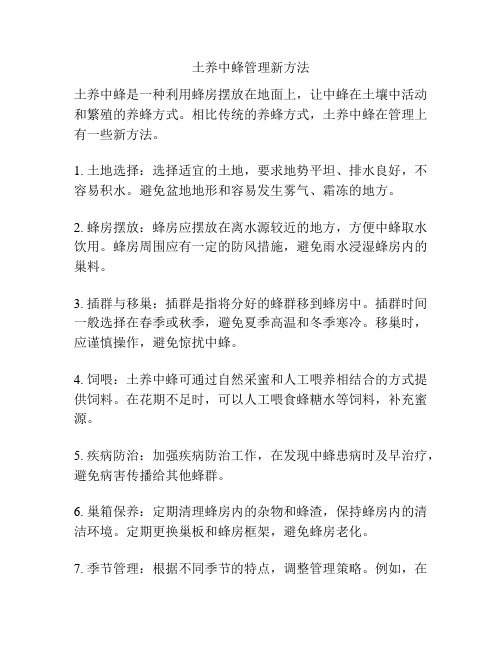 土养中蜂管理新方法

土养中蜂是一种利用蜂房摆放在地面上，让中蜂在土壤中活动和繁殖的养蜂方式。相比传统的养蜂方式，土养中蜂在管理上有一些新方法。

1. 土地选择：选择适宜的土地，要求地势平坦、排水良好，不容易积水。避免盆地地形和容易发生雾气、霜冻的地方。

2. 蜂房摆放：蜂房应摆放在离水源较近的地方，方便中蜂取水饮用。蜂房周围应有一定的防风措施，避免雨水浸湿蜂房内的巢料。

3. 插群与移巢：插群是指将分好的蜂群移到蜂房中。插群时间一般选择在春季或秋季，避免夏季高温和冬季寒冷。移巢时，应谨慎操作，避免惊扰中蜂。

4. 饲喂：土养中蜂可通过自然采蜜和人工喂养相结合的方式提供饲料。在花期不足时，可以人工喂食蜂糖水等饲料，补充蜜源。

5. 疾病防治：加强疾病防治工作，在发现中蜂患病时及早治疗，避免病害传播给其他蜂群。

6. 巢箱保养：定期清理蜂房内的杂物和蜂渣，保持蜂房内的清洁环境。定期更换巢板和蜂房框架，避免蜂房老化。

7. 季节管理：根据不同季节的特点，调整管理策略。例如，在